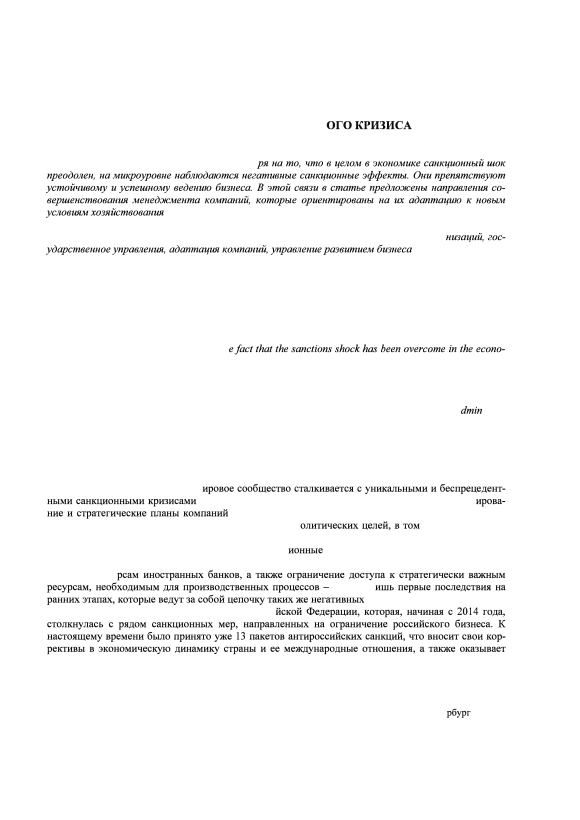 ОГО КРИЗИСА

ря на то, что в целом в экономике санкционный шок преодолен, на микроуровне наблюдаются негативные санкционные эффекты. Они препятствуют устойчивому и успешному ведению бизнеса. В этой связи в статье предложены направления совершенствования менеджмента компаний, которые ориентированы на их адаптацию к новым условиям хозяйствования

низаций, государственное управления, адаптация компаний, управление развитием бизнеса

e fact that the sanctions shock has been overcome in the econo-

dmin

ировое сообщество сталкивается с уникальными и беспрецедентными санкционными кризисами ирование и стратегические планы компаний

олитических целей, в том

ионные

рсам иностранных банков, а также ограничение доступа к стратегически важным ресурсам, необходимым для производственных процессов – ишь первые последствия на ранних этапах, которые ведут за собой цепочку таких же негативных

йской Федерации, которая, начиная с 2014 года, столкнулась с рядом санкционных мер, направленных на ограничение российского бизнеса. К настоящему времени было принято уже 13 пакетов антироссийских санкций, что вносит свои коррективы в экономическую динамику страны и ее международные отношения, а также оказывает

рбург